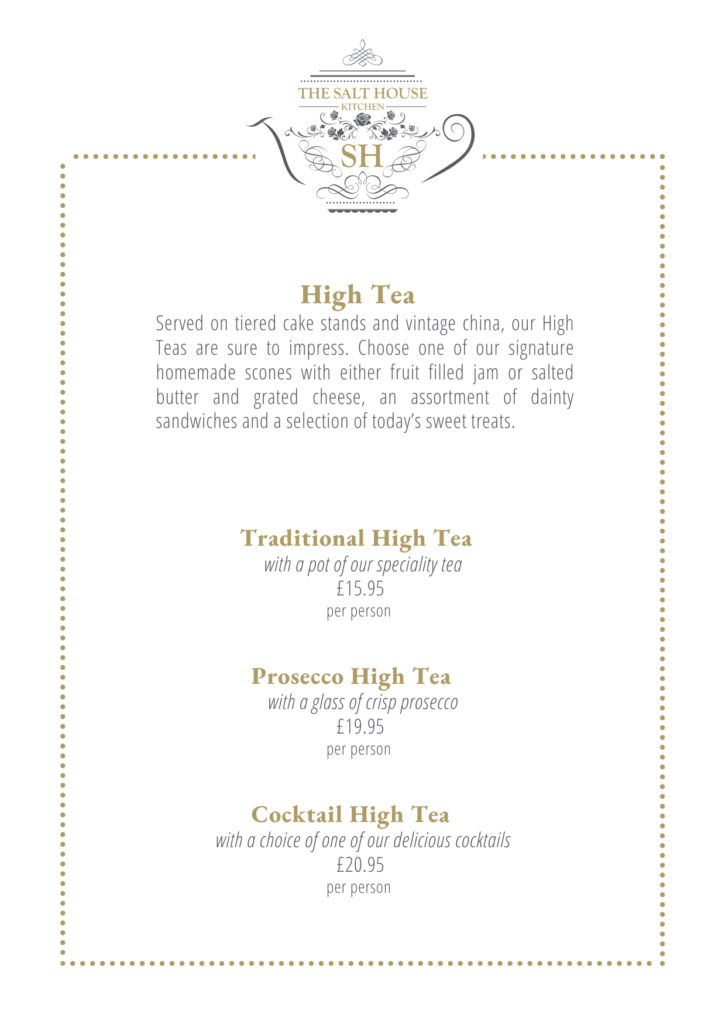 THE SALT HOUSE
KITCHEN
SH

High Tea
Served on tiered cake stands and vintage china, our High Teas are sure to impress. Choose one of our signature homemade scones with either fruit filled jam or salted butter and grated cheese, an assortment of dainty sandwiches and a selection of today's sweet treats.

Traditional High Tea
with a pot of our speciality tea
£15.95
per person

Prosecco High Tea
with a glass of crisp prosecco
£19.95
per person

Cocktail High Tea
with a choice of one of our delicious cocktails
£20.95
per person